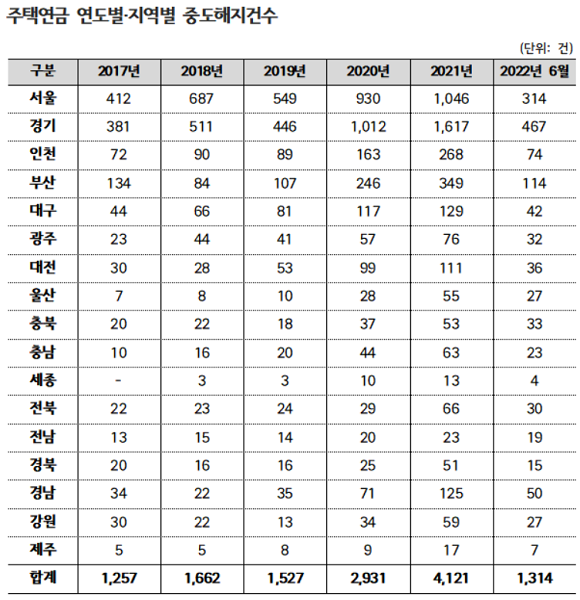 주택연금 연도별·지역별 중도해지건수

(단위: 건)

| 구분 | 2017년 | 2018년 | 2019년 | 2020년 | 2021년 | 2022년 6월 |
|---|---|---|---|---|---|---|
| 서울 | 412 | 687 | 549 | 930 | 1,046 | 314 |
| 경기 | 381 | 511 | 446 | 1,012 | 1,617 | 467 |
| 인천 | 72 | 90 | 89 | 163 | 268 | 74 |
| 부산 | 134 | 84 | 107 | 246 | 349 | 114 |
| 대구 | 44 | 66 | 81 | 117 | 129 | 42 |
| 광주 | 23 | 44 | 41 | 57 | 76 | 32 |
| 대전 | 30 | 28 | 53 | 99 | 111 | 36 |
| 울산 | 7 | 8 | 10 | 28 | 55 | 27 |
| 충북 | 20 | 22 | 18 | 37 | 53 | 33 |
| 충남 | 10 | 16 | 20 | 44 | 63 | 23 |
| 세종 | - | 3 | 3 | 10 | 13 | 4 |
| 전북 | 22 | 23 | 24 | 29 | 66 | 30 |
| 전남 | 13 | 15 | 14 | 20 | 23 | 19 |
| 경북 | 20 | 16 | 16 | 25 | 51 | 15 |
| 경남 | 34 | 22 | 35 | 71 | 125 | 50 |
| 강원 | 30 | 22 | 13 | 34 | 59 | 27 |
| 제주 | 5 | 5 | 8 | 9 | 17 | 7 |
| 합계 | 1,257 | 1,662 | 1,527 | 2,931 | 4,121 | 1,314 |